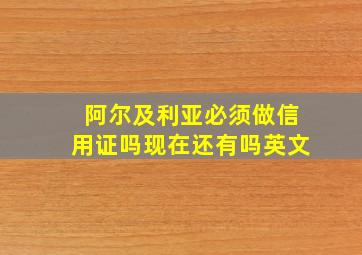 阿尔及利亚必须做信用证吗现在还有吗英文